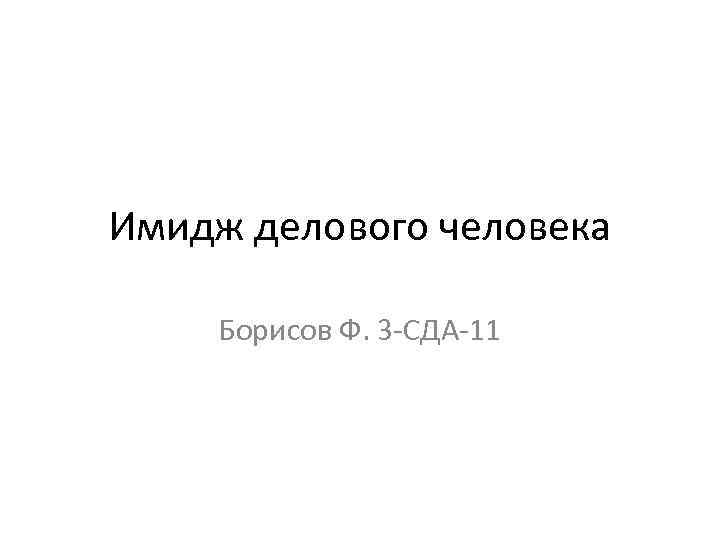 Имидж делового человека

Борисов Ф. 3-СДА-11